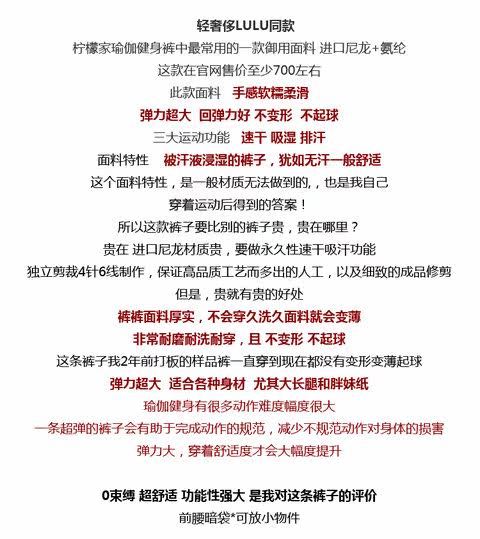 轻奢侈LULU同款

柠檬家瑜伽健身裤中最常用的一款御用面料 进口尼龙+氨纶

这款在官网售价至少700左右

此款面料 手感软糯柔滑

弹力超大 回弹力好 不变形 不起球

三大运动功能 速干 吸湿 排汗

面料特性 被汗液浸湿的裤子，犹如无汗一般舒适

这个面料特性，是一般材质无法做到的，，也是我自己

穿着运动后得到的答案！

所以这款裤子要比别的裤子贵，贵在哪里？

贵在 进口尼龙材质贵，要做永久性速干吸汗功能

独立剪裁4针6线制作，保证高品质工艺而多出的人工，以及细致的成品修剪

但是，贵就有贵的好处

裤裤面料厚实，不会穿久洗久面料就会变薄

非常耐磨耐洗耐穿，且 不变形 不起球

这条裤子我2年前打板的样品裤一直穿到现在都没有变形变薄起球

弹力超大 适合各种身材 尤其大长腿和胖妹纸

瑜伽健身有很多动作难度幅度很大

一条超弹的裤子会有助于完成动作的规范，减少不规范动作对身体的损害

弹力大，穿着舒适度才会大幅度提升

0束缚 超舒适 功能性强大 是我对这条裤子的评价

前腰暗袋*可放小物件